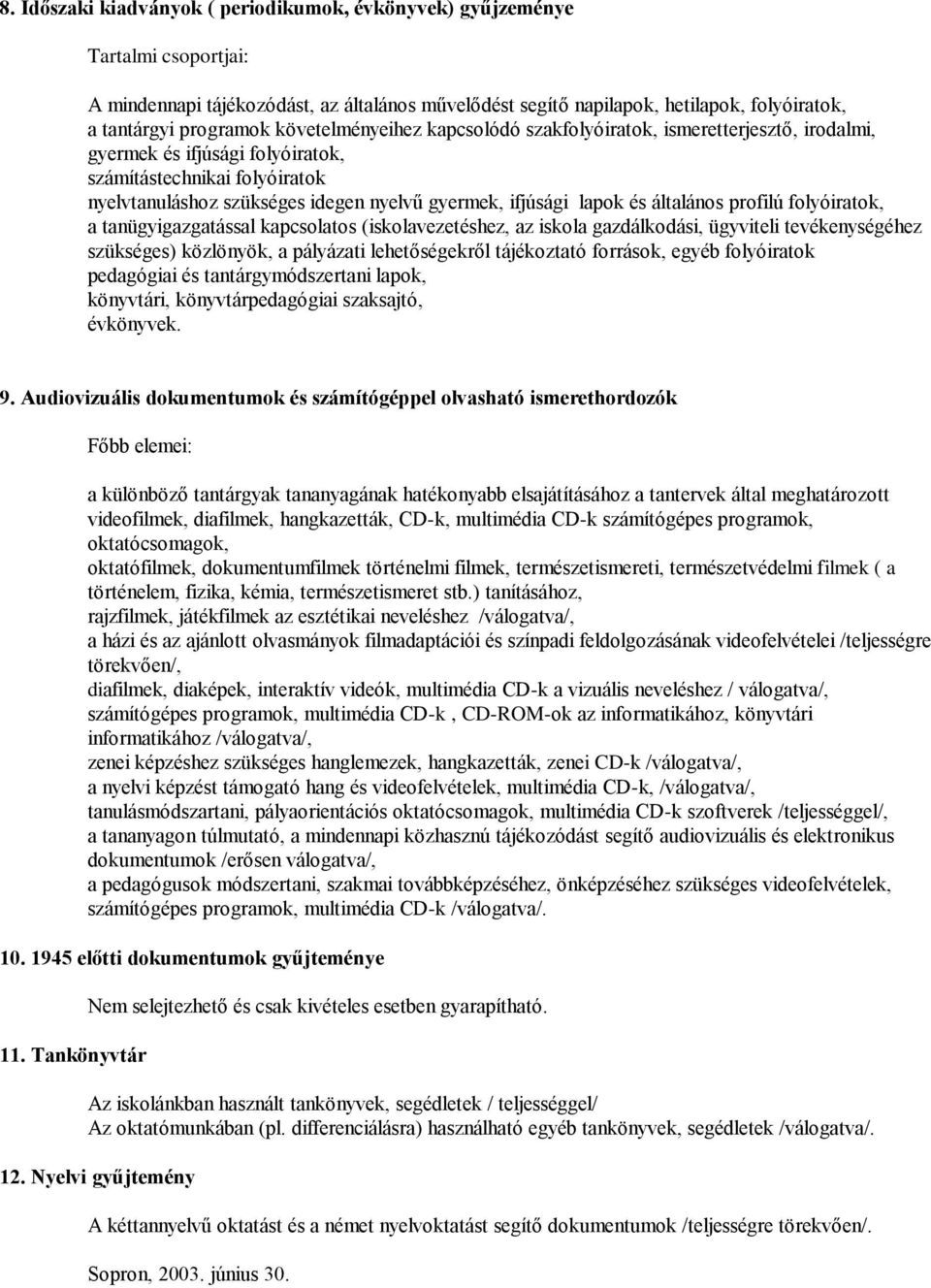 8. Időszaki kiadványok ( periodikumok, évkönyvek) gyűjzeménye

Tartalmi csoportjai:

A mindennapi tájékozódást, az általános művelődést segítő napilapok, hetilapok, folyóiratok, a tantárgyi programok követelményeihez kapcsolódó szakfolyóiratok, ismeretterjesztő, irodalmi, gyermek és ifjúsági folyóiratok, számítástechnikai folyóiratok nyelvtanuláshoz szükséges idegen nyelvű gyermek, ifjúsági lapok és általános profilú folyóiratok, a tanügyigazgatással kapcsolatos (iskolavezetéshez, az iskola gazdálkodási, ügyviteli tevékenységéhez szükséges) közlönyök, a pályázati lehetőségekről tájékoztató források, egyéb folyóiratok pedagógiai és tantárgymódszertani lapok, könyvtári, könyvtárpedagógiai szaksajtó, évkönyvek.

9. Audiovizuális dokumentumok és számítógéppel olvasható ismerethordozók

Főbb elemei:

a különböző tantárgyak tananyagának hatékonyabb elsajátításához a tantervek által meghatározott videofilmek, diafilmek, hangkazetták, CD-k, multimédia CD-k számítógépes programok, oktatócsomagok, oktatófilmek, dokumentumfilmek történelmi filmek, természetismereti, természetvédelmi filmek ( a történelem, fizika, kémia, természetismeret stb.) tanításához, rajzfilmek, játékfilmek az esztétikai neveléshez /válogatva/, a házi és az ajánlott olvasmányok filmadaptációi és színpadi feldolgozásának videofelvételei /teljességre törekvően/, diafilmek, diaképek, interaktív videók, multimédia CD-k a vizuális neveléshez / válogatva/, számítógépes programok, multimédia CD-k , CD-ROM-ok az informatikához, könyvtári informatikához /válogatva/, zenei képzéshez szükséges hanglemezek, hangkazetták, zenei CD-k /válogatva/, a nyelvi képzést támogató hang és videofelvételek, multimédia CD-k, /válogatva/, tanulásmódszartani, pályaorientációs oktatócsomagok, multimédia CD-k szoftverek /teljességgel/, a tananyagon túlmutató, a mindennapi közhasznú tájékozódást segítő audiovizuális és elektronikus dokumentumok /erősen válogatva/, a pedagógusok módszertani, szakmai továbbképzéséhez, önképzéséhez szükséges videofelvételek, számítógépes programok, multimédia CD-k /válogatva/.

10. 1945 előtti dokumentumok gyűjteménye

Nem selejtezhető és csak kivételes esetben gyarapítható.

11. Tankönyvtár

Az iskolánkban használt tankönyvek, segédletek / teljességgel/
Az oktatómunkában (pl. differenciálásra) használható egyéb tankönyvek, segédletek /válogatva/.

12. Nyelvi gyűjtemény

A kéttannyelvű oktatást és a német nyelvoktatást segítő dokumentumok /teljességre törekvően/.

Sopron, 2003. június 30.